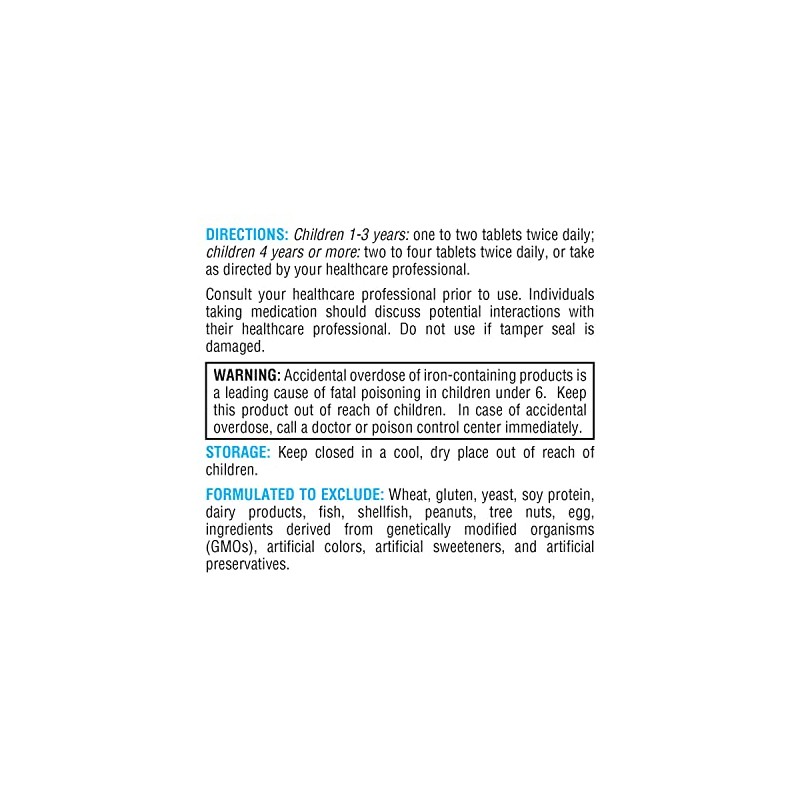 DIRECTIONS: Children 1-3 years: one to two tablets twice daily; children 4 years or more: two to four tablets twice daily, or take as directed by your healthcare professional.

Consult your healthcare professional prior to use. Individuals taking medication should discuss potential interactions with their healthcare professional. Do not use if tamper seal is damaged.

WARNING: Accidental overdose of iron-containing products is a leading cause of fatal poisoning in children under 6. Keep this product out of reach of children. In case of accidental overdose, call a doctor or poison control center immediately.

STORAGE: Keep closed in a cool, dry place out of reach of children.

FORMULATED TO EXCLUDE: Wheat, gluten, yeast, soy protein, dairy products, fish, shellfish, peanuts, tree nuts, egg, ingredients derived from genetically modified organisms (GMOs), artificial colors, artificial sweeteners, and artificial preservatives.